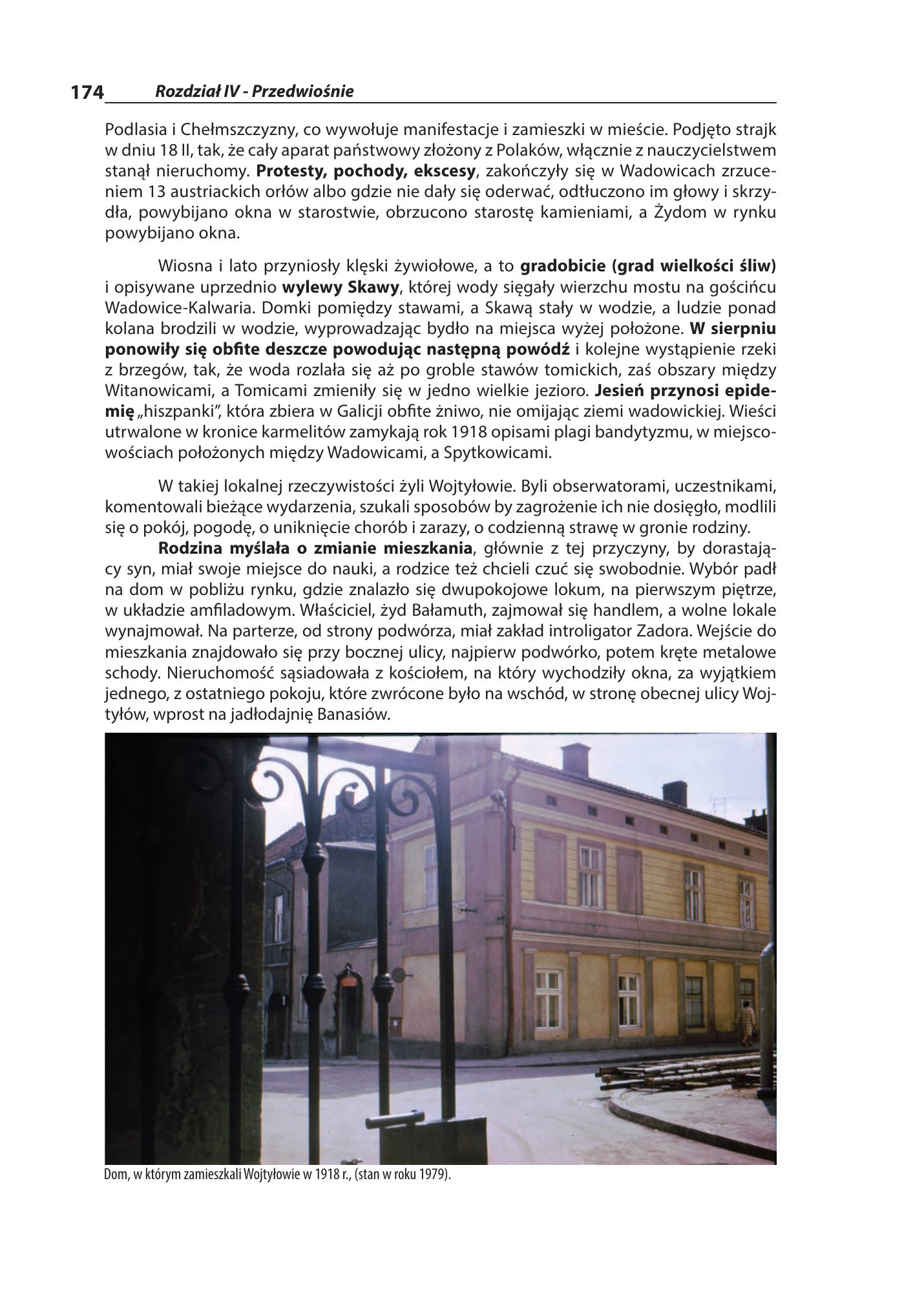 174 Rozdział IV - Przedwiośnie

Podlasia i Chełmszczyzny, co wywołuje manifestacje i zamieszki w mieście. Podjęto strajk w dniu 18 II, tak, że cały aparat państwowy złożony z Polaków, włącznie z nauczycielstwem stanął nieruchomy. Protesty, pochody, ekscesy, zakończyły się w Wadowicach zrzuceniem 13 austriackich orłów albo gdzie nie dały się oderwać, odtłuczono im głowy i skrzydła, powybijano okna w starostwie, obrzucono starostę kamieniami, a Żydom w rynku powybijano okna.

Wiosna i lato przyniosły klęski żywiołowe, a to gradobicie (grad wielkości śliw) i opisywane uprzednio wylewy Skawy, której wody sięgały wierzchu mostu na gościńcu Wadowice-Kalwaria. Domki pomiędzy stawami, a Skawą stały w wodzie, a ludzie ponad kolana brodzili w wodzie, wyprowadzając bydło na miejsca wyżej położone. W sierpniu ponowiły się obfite deszcze powodując następną powódź i kolejne wystąpienie rzeki z brzegów, tak, że woda rozlała się aż po groble stawów tomickich, zaś obszary między Witanowicami, a Tomicami zmieniły się w jedno wielkie jezioro. Jesień przynosi epidemię „hiszpanki", która zbiera w Galicji obfite żniwo, nie omijając ziemi wadowickiej. Wieści utrwalone w kronice karmelitów zamykają rok 1918 opisami plagi bandytyzmu, w miejscowościach położonych między Wadowicami, a Spytkowicami.

W takiej lokalnej rzeczywistości żyli Wojtyłowie. Byli obserwatorami, uczestnikami, komentowali bieżące wydarzenia, szukali sposobów by zagrożenie ich nie dosięgło, modlili się o pokój, pogodę, o uniknięcie chorób i zarazy, o codzienną strawę w gronie rodziny.

Rodzina myślała o zmianie mieszkania, głównie z tej przyczyny, by dorastający syn, miał swoje miejsce do nauki, a rodzice też chcieli czuć się swobodnie. Wybór padł na dom w pobliżu rynku, gdzie znalazło się dwupokojowe lokum, na pierwszym piętrze, w układzie amfiladowym. Właściciel, żyd Bałamuth, zajmował się handlem, a wolne lokale wynajmował. Na parterze, od strony podwórza, miał zakład introligator Zadora. Wejście do mieszkania znajdowało się przy bocznej ulicy, najpierw podwórko, potem kręte metalowe schody. Nieruchomość sąsiadowała z kościołem, na który wychodziły okna, za wyjątkiem jednego, z ostatniego pokoju, które zwrócone było na wschód, w stronę obecnej ulicy Wojtyłów, wprost na jadłodajnię Banasiów.

Dom, w którym zamieszkali Wojtyłowie w 1918 r., (stan w roku 1979).